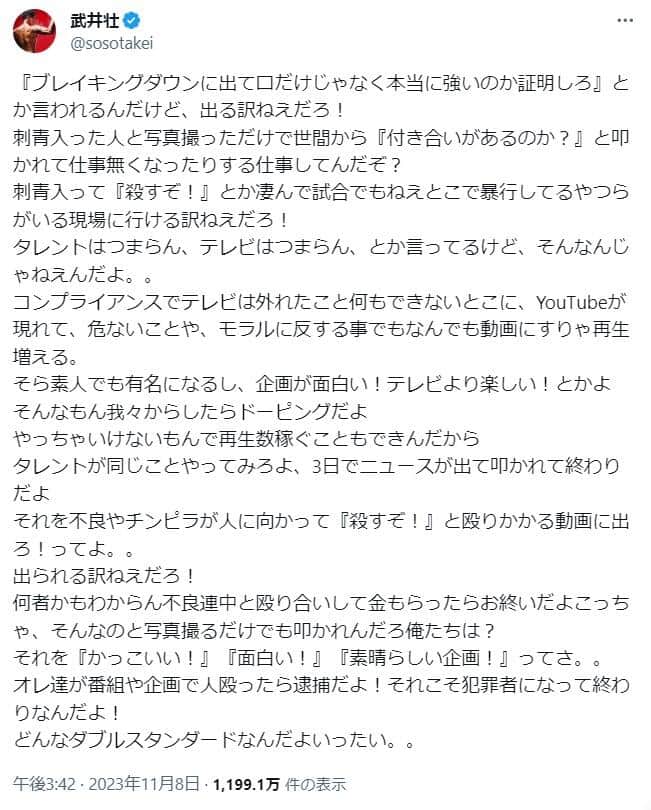 武井壮
@sosotakei

『ブレイキングダウンに出て口だけじゃなく本当に強いのか証明しろ』とか言われるんだけど、出る訳ねえだろ！
刺青入った人と写真撮っただけで世間から『付き合いがあるのか？』と叩かれて仕事無くなったりする仕事してんだぞ？
刺青入って『殺すぞ！』とか凄んで試合でもねえとこで暴行してるやつらがいる現場に行ける訳ねえだろ！
タレントはつまらん、テレビはつまらん、とか言ってるけど、そんなんじゃねえんだよ。。
コンプライアンスでテレビは外れたこと何もできないとこに、YouTubeが現れて、危ないことや、モラルに反する事でもなんでも動画にすりゃ再生増える。
そら素人でも有名になるし、企画が面白い！テレビより楽しい！とかよ
そんなもん我々からしたらドーピングだよ
やっちゃいけないもんで再生数稼ぐこともできんだから
タレントが同じことやってみろよ、3日でニュースが出て叩かれて終わりだよ
それを不良やチンピラが人に向かって『殺すぞ！』と殴りかかる動画に出ろ！ってよ。。
出られる訳ねえだろ！
何者かもわからん不良連中と殴り合いして金もらったらお終いだよこっちゃ、そんなのと写真撮るだけでも叩かれんだろ俺たちは？
それを『かっこいい！』『面白い！』『素晴らしい企画！』ってさ。。
オレ達が番組や企画で人殴ったら逮捕だよ！それこそ犯罪者になって終わりなんだよ！
どんなダブルスタンダードなんだよいったい。。

午後3:42 · 2023年11月8日 · 1,199.1万 件の表示